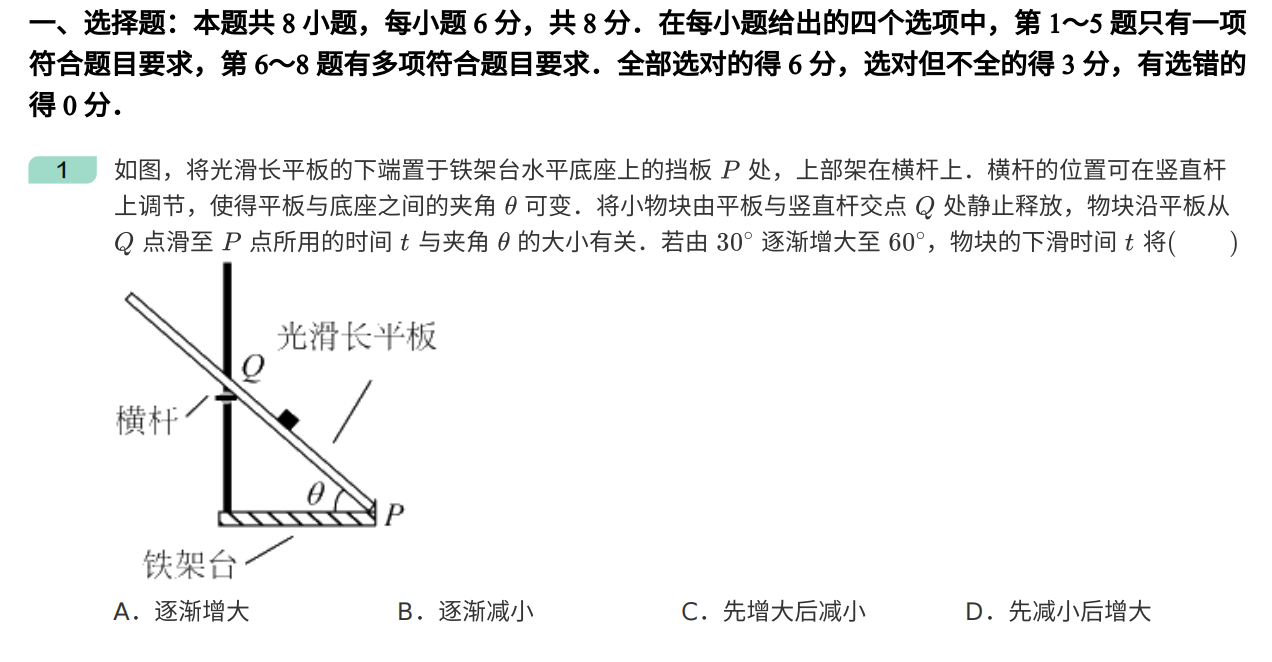 一、选择题：本题共 8 小题，每小题 6 分，共 8 分．在每小题给出的四个选项中，第 1～5 题只有一项符合题目要求，第 6～8 题有多项符合题目要求．全部选对的得 6 分，选对但不全的得 3 分，有选错的得 0 分．

1 如图，将光滑长平板的下端置于铁架台水平底座上的挡板 $P$ 处，上部架在横杆上．横杆的位置可在竖直杆上调节，使得平板与底座之间的夹角 $\theta$ 可变．将小物块由平板与竖直杆交点 $Q$ 处静止释放，物块沿平板从 $Q$ 点滑至 $P$ 点所用的时间 $t$ 与夹角 $\theta$ 的大小有关．若由 $30^\circ$ 逐渐增大至 $60^\circ$，物块的下滑时间 $t$ 将(　　)

光滑长平板
$Q$
横杆
$\theta$
$P$
铁架台

A．逐渐增大　B．逐渐减小　C．先增大后减小　D．先减小后增大